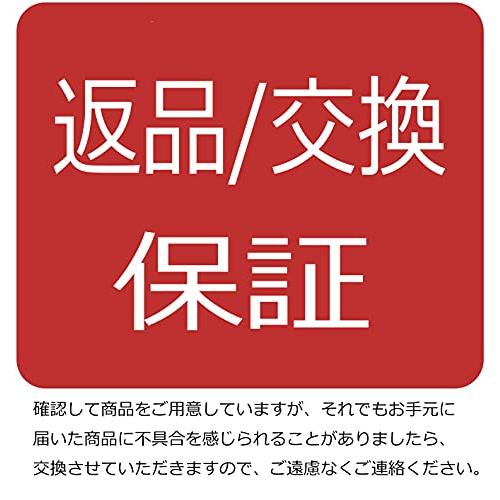 返品/交換
保証

確認して商品をご用意していますが、それでもお手元に届いた商品に不具合を感じられることがありましたら、交換させていただきますので、ご遠慮なくご連絡ください。